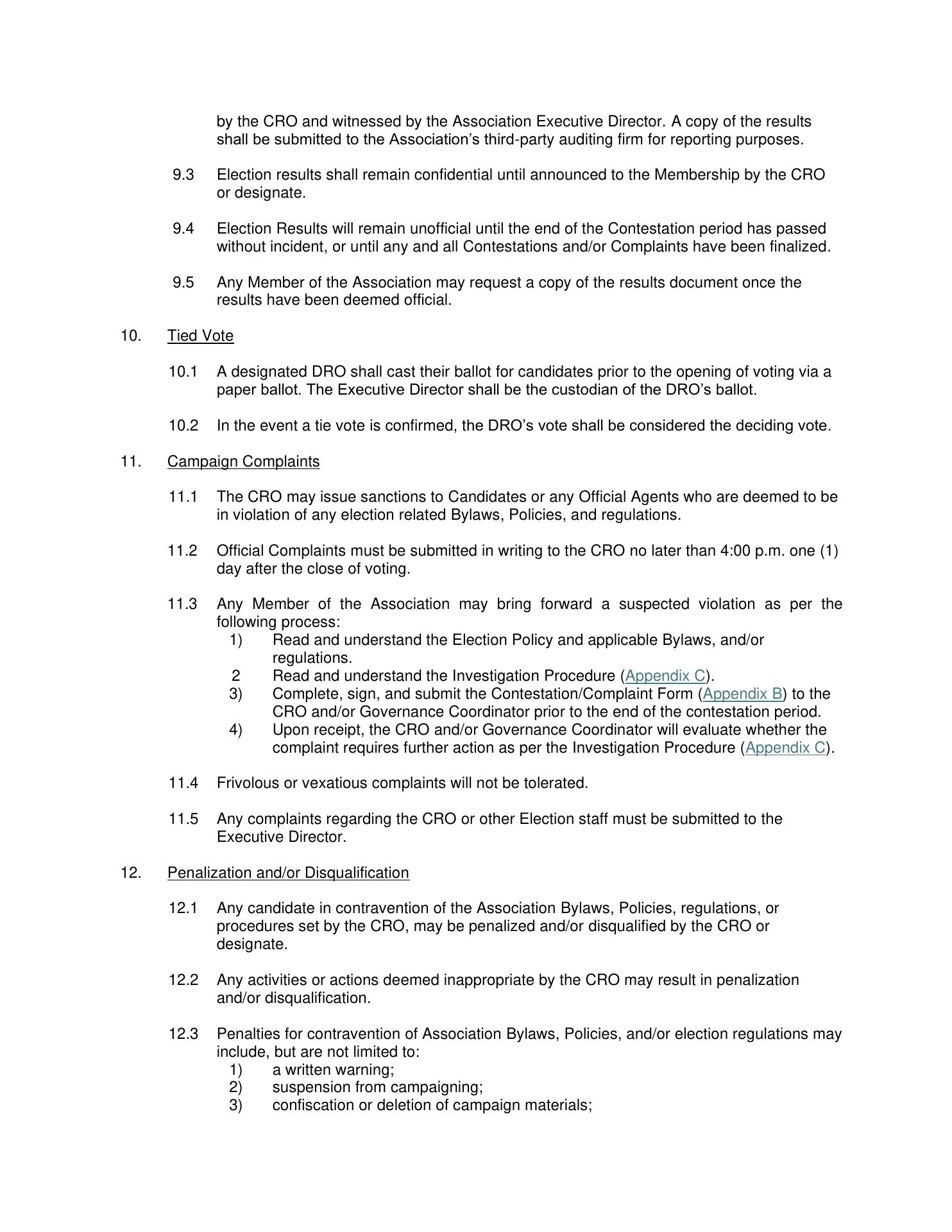 by the CRO and witnessed by the Association Executive Director. A copy of the results shall be submitted to the Association's third-party auditing firm for reporting purposes.

9.3 Election results shall remain confidential until announced to the Membership by the CRO or designate.

9.4 Election Results will remain unofficial until the end of the Contestation period has passed without incident, or until any and all Contestations and/or Complaints have been finalized.

9.5 Any Member of the Association may request a copy of the results document once the results have been deemed official.

10. Tied Vote

10.1 A designated DRO shall cast their ballot for candidates prior to the opening of voting via a paper ballot. The Executive Director shall be the custodian of the DRO's ballot.

10.2 In the event a tie vote is confirmed, the DRO's vote shall be considered the deciding vote.

11. Campaign Complaints

11.1 The CRO may issue sanctions to Candidates or any Official Agents who are deemed to be in violation of any election related Bylaws, Policies, and regulations.

11.2 Official Complaints must be submitted in writing to the CRO no later than 4:00 p.m. one (1) day after the close of voting.

11.3 Any Member of the Association may bring forward a suspected violation as per the following process:
1) Read and understand the Election Policy and applicable Bylaws, and/or regulations.
2 Read and understand the Investigation Procedure (Appendix C).
3) Complete, sign, and submit the Contestation/Complaint Form (Appendix B) to the CRO and/or Governance Coordinator prior to the end of the contestation period.
4) Upon receipt, the CRO and/or Governance Coordinator will evaluate whether the complaint requires further action as per the Investigation Procedure (Appendix C).

11.4 Frivolous or vexatious complaints will not be tolerated.

11.5 Any complaints regarding the CRO or other Election staff must be submitted to the Executive Director.

12. Penalization and/or Disqualification

12.1 Any candidate in contravention of the Association Bylaws, Policies, regulations, or procedures set by the CRO, may be penalized and/or disqualified by the CRO or designate.

12.2 Any activities or actions deemed inappropriate by the CRO may result in penalization and/or disqualification.

12.3 Penalties for contravention of Association Bylaws, Policies, and/or election regulations may include, but are not limited to:
1) a written warning;
2) suspension from campaigning;
3) confiscation or deletion of campaign materials;